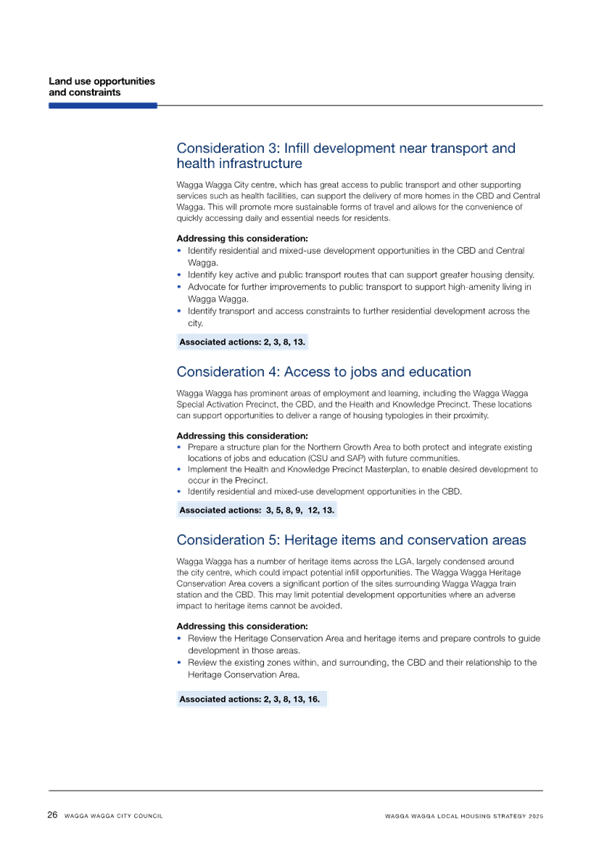 Land use opportunities and constraints

Consideration 3: Infill development near transport and health infrastructure

Wagga Wagga City centre, which has great access to public transport and other supporting services such as health facilities, can support the delivery of more homes in the CBD and Central Wagga. This will promote more sustainable forms of travel and allows for the convenience of quickly accessing daily and essential needs for residents.

Addressing this consideration:
• Identify residential and mixed-use development opportunities in the CBD and Central Wagga.
• Identify key active and public transport routes that can support greater housing density.
• Advocate for further improvements to public transport to support high-amenity living in Wagga Wagga.
• Identify transport and access constraints to further residential development across the city.

Associated actions: 2, 3, 8, 13.

Consideration 4: Access to jobs and education

Wagga Wagga has prominent areas of employment and learning, including the Wagga Wagga Special Activation Precinct, the CBD, and the Health and Knowledge Precinct. These locations can support opportunities to deliver a range of housing typologies in their proximity.

Addressing this consideration:
• Prepare a structure plan for the Northern Growth Area to both protect and integrate existing locations of jobs and education (CSU and SAP) with future communities.
• Implement the Health and Knowledge Precinct Masterplan, to enable desired development to occur in the Precinct.
• Identify residential and mixed-use development opportunities in the CBD.

Associated actions: 3, 5, 8, 9, 12, 13.

Consideration 5: Heritage items and conservation areas

Wagga Wagga has a number of heritage items across the LGA, largely condensed around the city centre, which could impact potential infill opportunities. The Wagga Wagga Heritage Conservation Area covers a significant portion of the sites surrounding Wagga Wagga train station and the CBD. This may limit potential development opportunities where an adverse impact to heritage items cannot be avoided.

Addressing this consideration:
• Review the Heritage Conservation Area and heritage items and prepare controls to guide development in those areas.
• Review the existing zones within, and surrounding, the CBD and their relationship to the Heritage Conservation Area.

Associated actions: 2, 3, 8, 13, 16.

26 WAGGA WAGGA CITY COUNCIL WAGGA WAGGA LOCAL HOUSING STRATEGY 2025